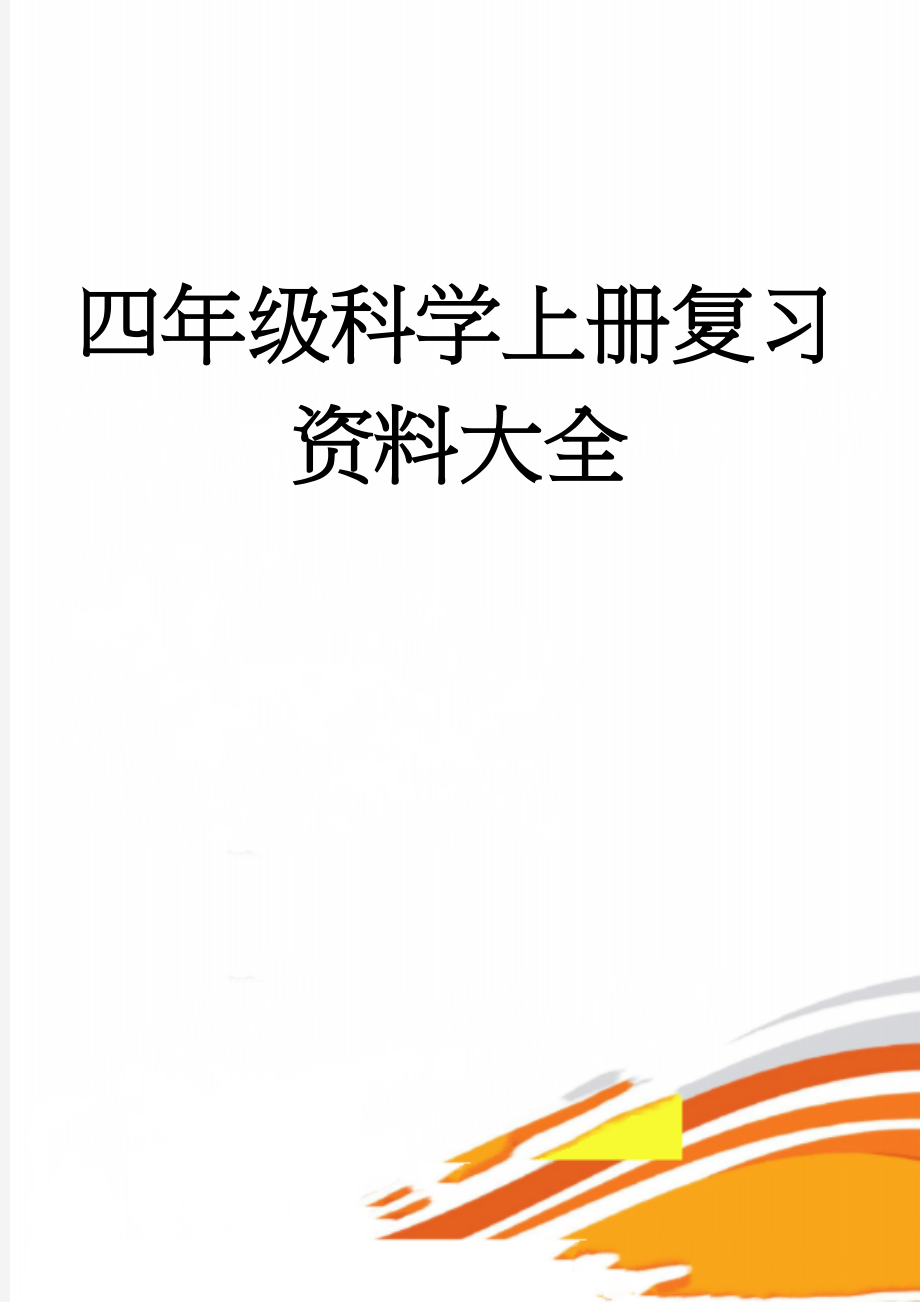 四年级科学上册复习资料大全